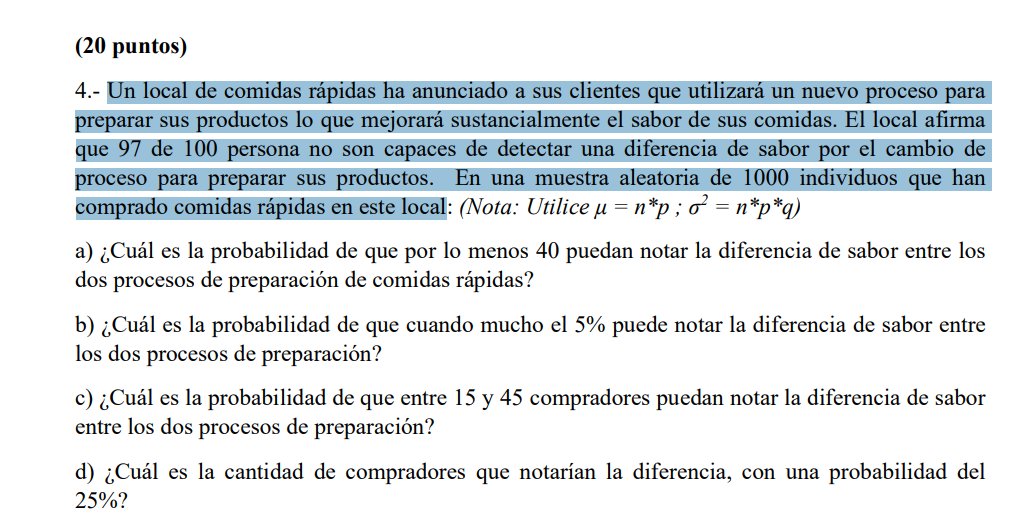 (20 puntos)

4.- Un local de comidas rápidas ha anunciado a sus clientes que utilizará un nuevo proceso para preparar sus productos lo que mejorará sustancialmente el sabor de sus comidas. El local afirma que 97 de 100 persona no son capaces de detectar una diferencia de sabor por el cambio de proceso para preparar sus productos. En una muestra aleatoria de 1000 individuos que han comprado comidas rápidas en este local: (Nota: Utilice $\mu = n*p$ ; $\sigma^2 = n*p*q$)

a) ¿Cuál es la probabilidad de que por lo menos 40 puedan notar la diferencia de sabor entre los dos procesos de preparación de comidas rápidas?

b) ¿Cuál es la probabilidad de que cuando mucho el 5% puede notar la diferencia de sabor entre los dos procesos de preparación?

c) ¿Cuál es la probabilidad de que entre 15 y 45 compradores puedan notar la diferencia de sabor entre los dos procesos de preparación?

d) ¿Cuál es la cantidad de compradores que notarían la diferencia, con una probabilidad del 25%?